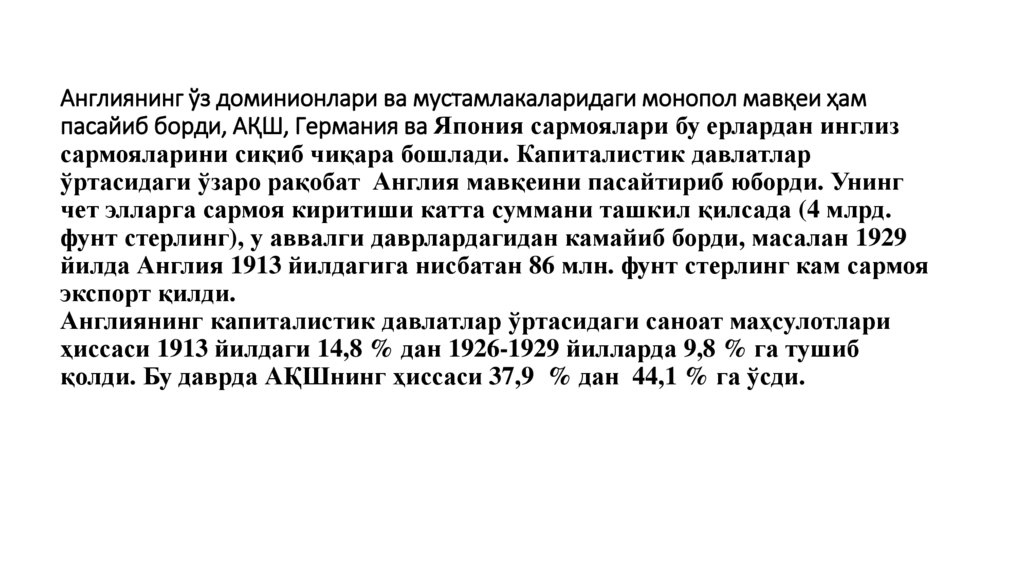 Англиянинг ўз доминионлари ва мустамлакаларидаги монопол мавқеи ҳам пасайиб борди, АҚШ, Германия ва Япония сармоялари бу ерлардан инглиз сармояларини сиқиб чиқара бошлади. Капиталистик давлатлар ўртасидаги ўзаро рақобат Англия мавқеини пасайтириб юборди. Унинг чет элларга сармоя киритиши катта суммани ташкил қилсада (4 млрд. фунт стерлинг), у аввалги даврлардагидан камайиб борди, масалан 1929 йилда Англия 1913 йилдагига нисбатан 86 млн. фунт стерлинг кам сармоя экспорт қилди.

Англиянинг капиталистик давлатлар ўртасидаги саноат маҳсулотлари ҳиссаси 1913 йилдаги 14,8 % дан 1926-1929 йилларда 9,8 % га тушиб қолди. Бу даврда АҚШнинг ҳиссаси 37,9 % дан 44,1 % га ўсди.